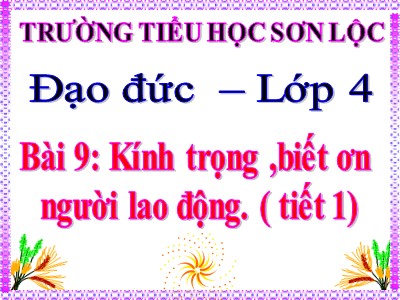 TRƯỜNG TIỂU HỌC SƠN LỘC

Đạo đức – Lớp 4

Bài 9: Kính trọng ,biết ơn người lao động. ( tiết 1)